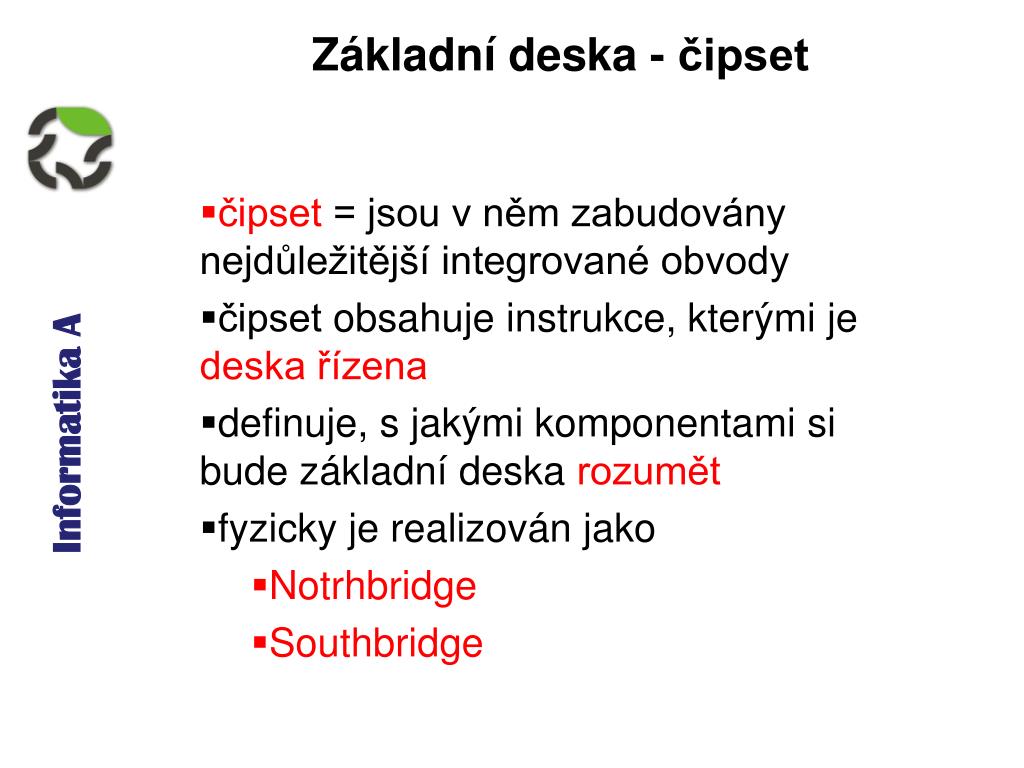 Základní deska - čipset

Informatika A

▪čipset = jsou v něm zabudovány nejdůležitější integrované obvody

▪čipset obsahuje instrukce, kterými je deska řízena

▪definuje, s jakými komponentami si bude základní deska rozumět

▪fyzicky je realizován jako

▪Notrhbridge

▪Southbridge